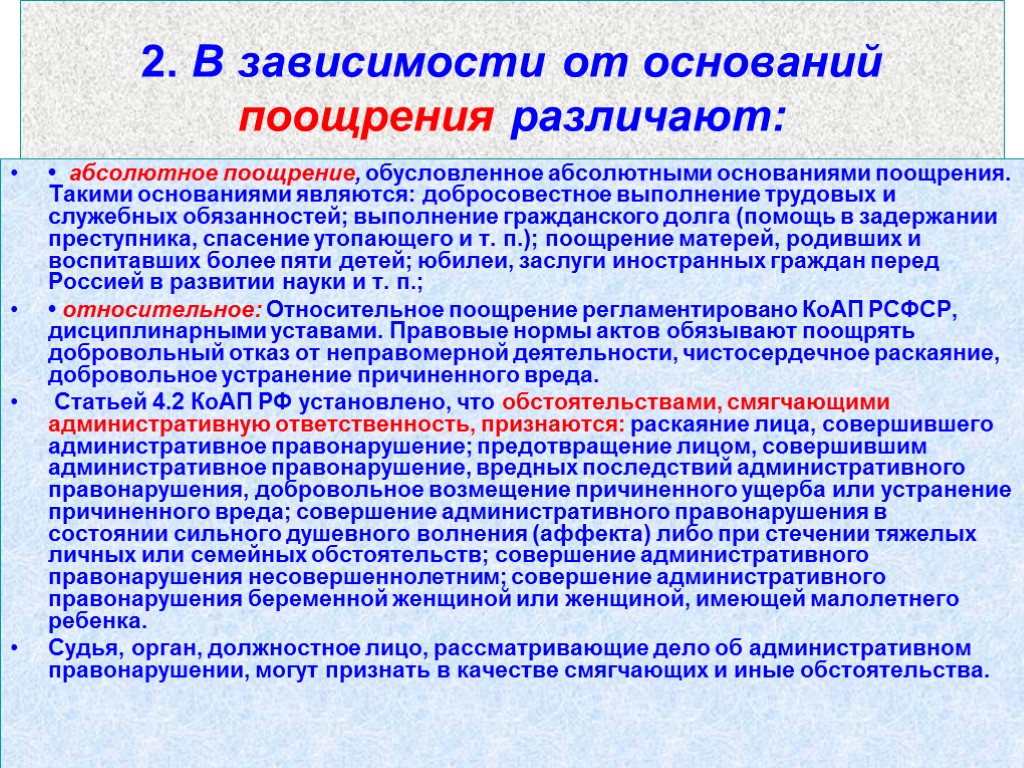 2. В зависимости от оснований поощрения различают:

• • абсолютное поощрение, обусловленное абсолютными основаниями поощрения. Такими основаниями являются: добросовестное выполнение трудовых и служебных обязанностей; выполнение гражданского долга (помощь в задержании преступника, спасение утопающего и т. п.); поощрение матерей, родивших и воспитавших более пяти детей; юбилеи, заслуги иностранных граждан перед Россией в развитии науки и т. п.;

• • относительное: Относительное поощрение регламентировано КоАП РСФСР, дисциплинарными уставами. Правовые нормы актов обязывают поощрять добровольный отказ от неправомерной деятельности, чистосердечное раскаяние, добровольное устранение причиненного вреда.

• Статьей 4.2 КоАП РФ установлено, что обстоятельствами, смягчающими административную ответственность, признаются: раскаяние лица, совершившего административное правонарушение; предотвращение лицом, совершившим административное правонарушение, вредных последствий административного правонарушения, добровольное возмещение причиненного ущерба или устранение причиненного вреда; совершение административного правонарушения в состоянии сильного душевного волнения (аффекта) либо при стечении тяжелых личных или семейных обстоятельств; совершение административного правонарушения несовершеннолетним; совершение административного правонарушения беременной женщиной или женщиной, имеющей малолетнего ребенка.

• Судья, орган, должностное лицо, рассматривающие дело об административном правонарушении, могут признать в качестве смягчающих и иные обстоятельства.